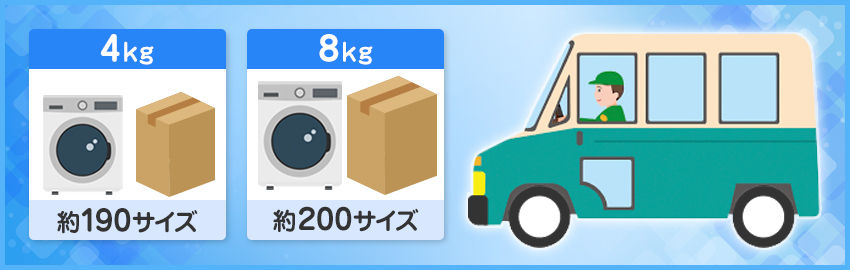 4kg

約190サイズ

8kg

約200サイズ